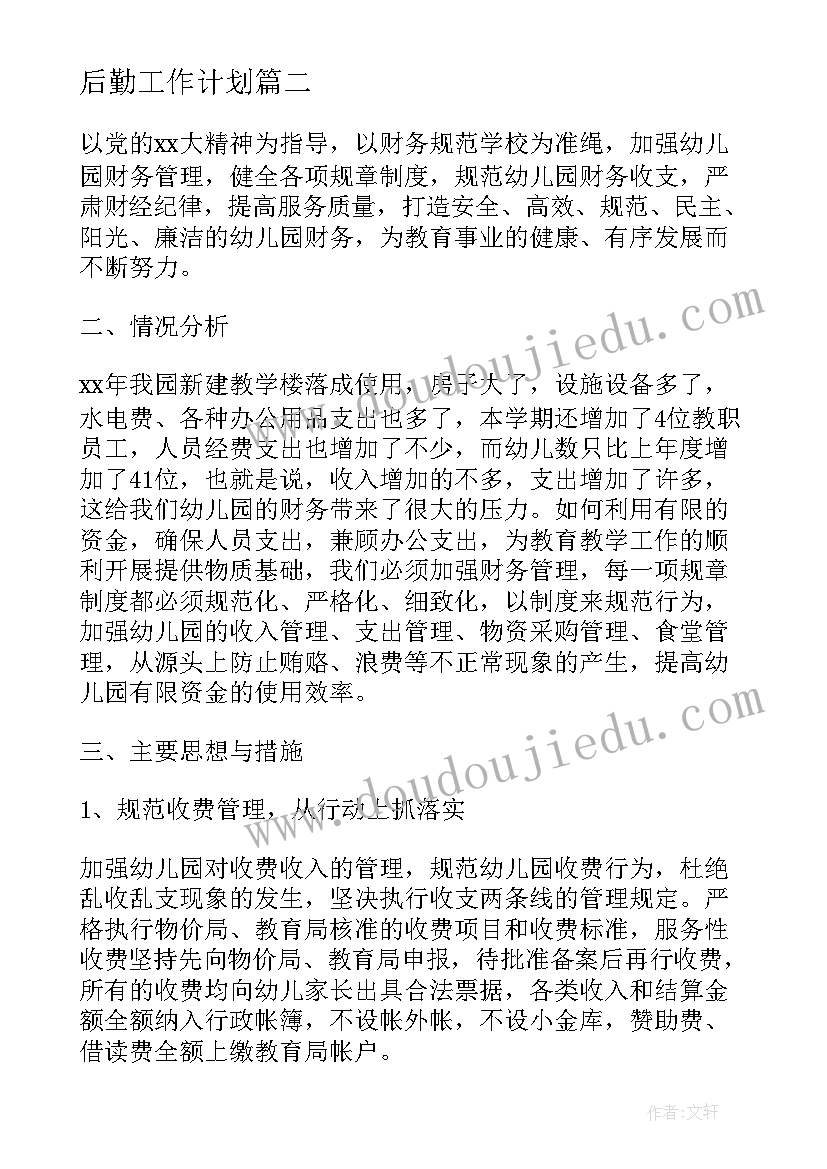 后勤工作计划篇二

以党的xx大精神为指导，以财务规范学校为准绳，加强幼儿园财务管理，健全各项规章制度，规范幼儿园财务收支，严肃财经纪律，提高服务质量，打造安全、高效、规范、民主、阳光、廉洁的幼儿园财务，为教育事业的健康、有序发展而不断努力。

二、情况分析

xx年我园新建教学楼落成使用，房子大了，设施设备多了，水电费、各种办公用品支出也多了，本学期还增加了4位教职员工，人员经费支出也增加了不少，而幼儿数只比上年度增加了41位，也就是说，收入增加的不多，支出增加了许多，这给我们幼儿园的财务带来了很大的压力。如何利用有限的资金，确保人员支出，兼顾办公支出，为教育教学工作的顺利开展提供物质基础，我们必须加强财务管理，每一项规章制度都必须规范化、严格化、细致化，以制度来规范行为，加强幼儿园的收入管理、支出管理、物资采购管理、食堂管理，从源头上防止贿赂、浪费等不正常现象的产生，提高幼儿园有限资金的使用效率。

三、主要思想与措施

1、规范收费管理，从行动上抓落实

加强幼儿园对收费收入的管理，规范幼儿园收费行为，杜绝乱收乱支现象的发生，坚决执行收支两条线的管理规定。严格执行物价局、教育局核准的收费项目和收费标准，服务性收费坚持先向物价局、教育局申报，待批准备案后再行收费，所有的收费均向幼儿家长出具合法票据，各类收入和结算金额全额纳入行政帐簿，不设帐外帐，不设小金库，赞助费、借读费全额上缴教育局帐户。

www.doudoujiedu.com
www.doudoujiedu.com

作者：文轩